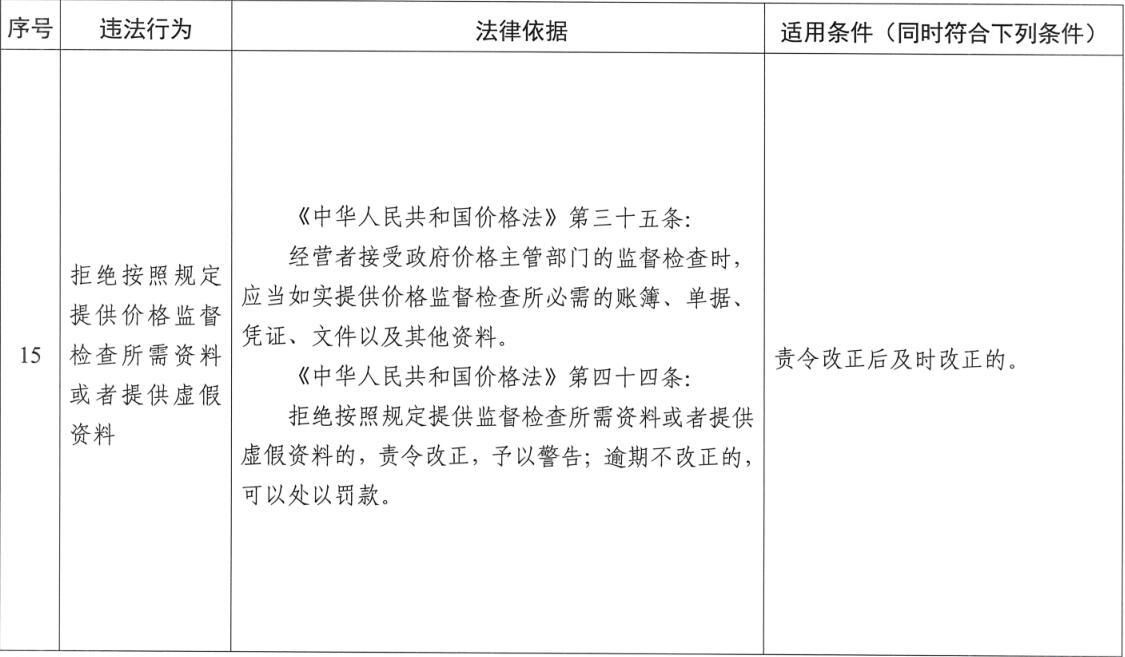 | 序号 | 违法行为 | 法律依据 | 适用条件（同时符合下列条件） |
|---|---|---|---|
| 15 | 拒绝按照规定提供价格监督检查所需资料或者提供虚假资料 | 《中华人民共和国价格法》第三十五条：<br>经营者接受政府价格主管部门的监督检查时，应当如实提供价格监督检查所必需的账簿、单据、凭证、文件以及其他资料。<br>《中华人民共和国价格法》第四十四条：<br>拒绝按照规定提供监督检查所需资料或者提供虚假资料的，责令改正，予以警告；逾期不改正的，可以处以罚款。 | 责令改正后及时改正的。 |